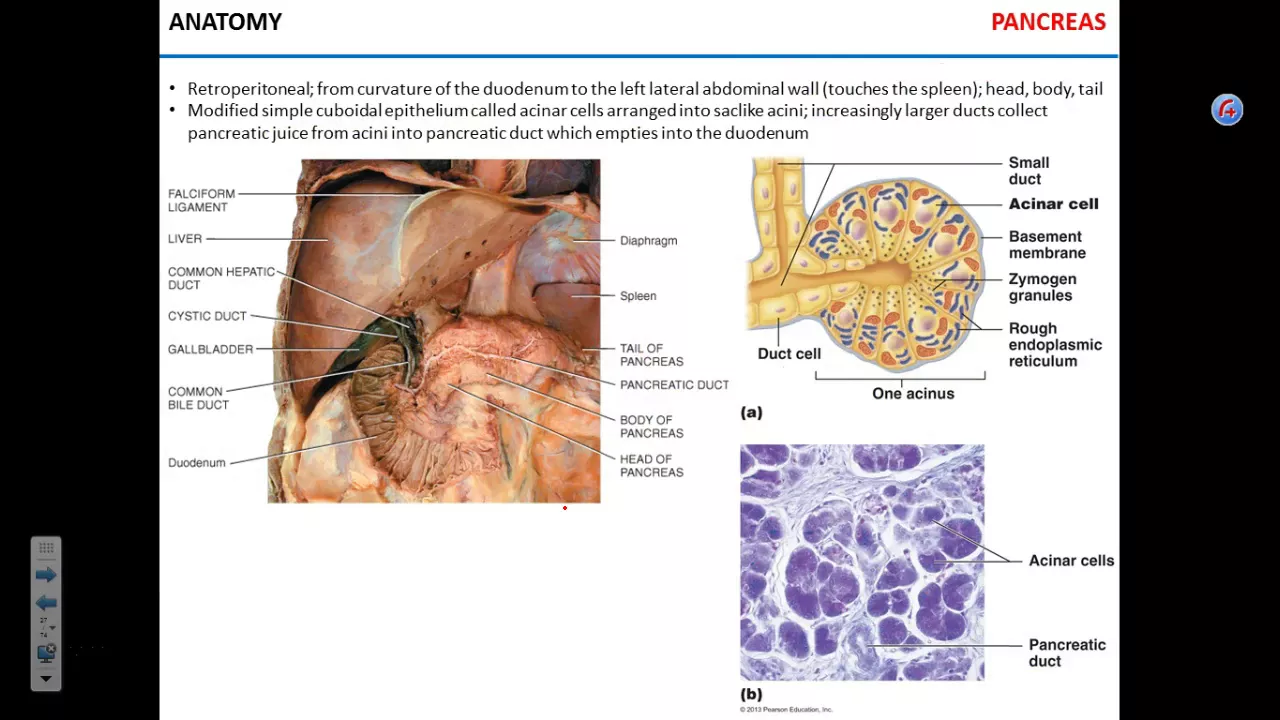 ANATOMY

PANCREAS

• Retroperitoneal; from curvature of the duodenum to the left lateral abdominal wall (touches the spleen); head, body, tail
• Modified simple cuboidal epithelium called acinar cells arranged into saclike acini; increasingly larger ducts collect pancreatic juice from acini into pancreatic duct which empties into the duodenum

FALCIFORM LIGAMENT
LIVER
COMMON HEPATIC DUCT
CYSTIC DUCT
GALLBLADDER
COMMON BILE DUCT
Duodenum
Diaphragm
Spleen
TAIL OF PANCREAS
PANCREATIC DUCT
BODY OF PANCREAS
HEAD OF PANCREAS

Small duct
Acinar cell
Basement membrane
Zymogen granules
Rough endoplasmic reticulum
Duct cell
One acinus
(a)

Acinar cells
Pancreatic duct
(b)
© 2013 Pearson Education, Inc.